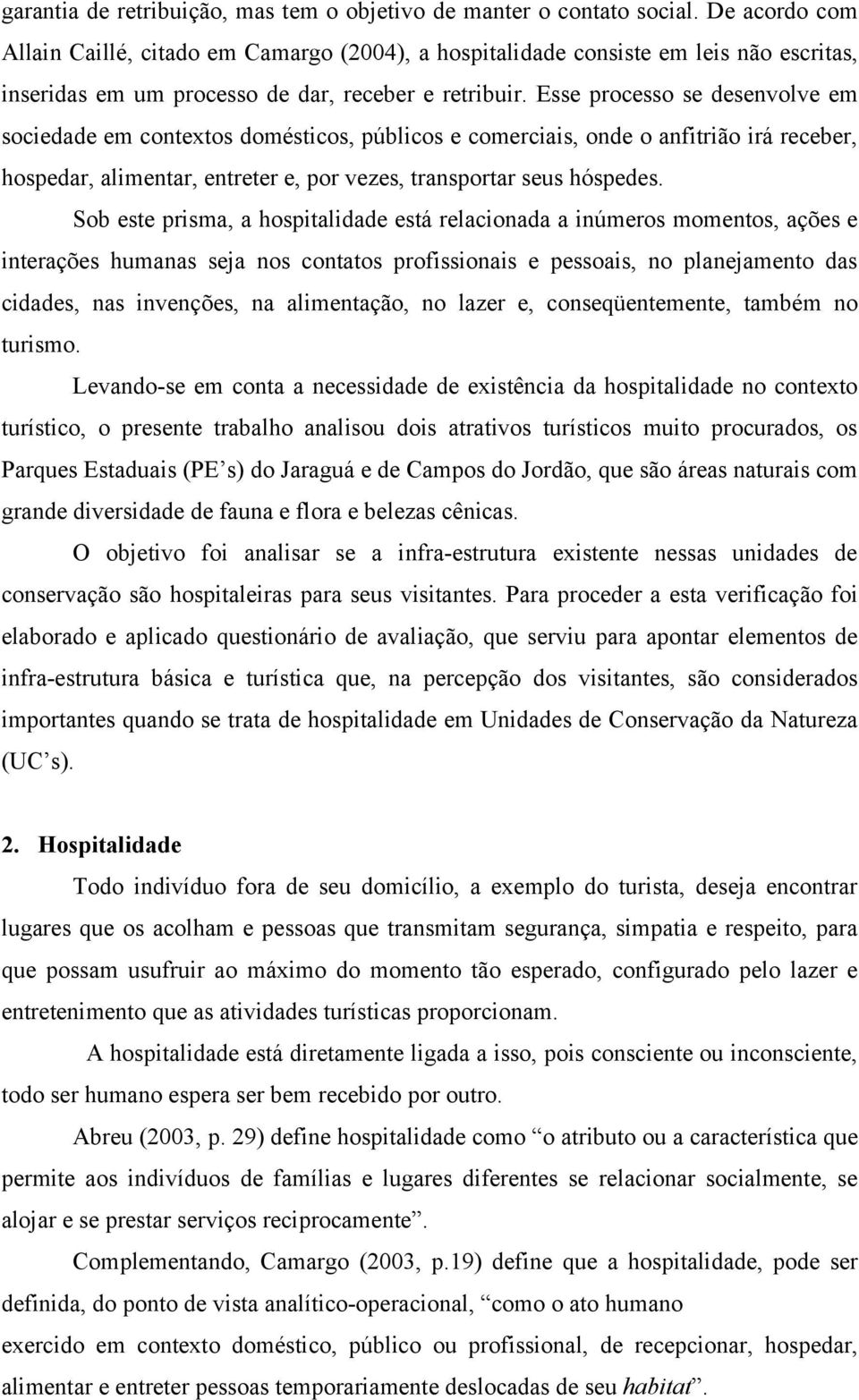 garantia de retribuição, mas tem o objetivo de manter o contato social. De acordo com Allain Caillé, citado em Camargo (2004), a hospitalidade consiste em leis não escritas, inseridas em um processo de dar, receber e retribuir. Esse processo se desenvolve em sociedade em contextos domésticos, públicos e comerciais, onde o anfitrião irá receber, hospedar, alimentar, entreter e, por vezes, transportar seus hóspedes.

Sob este prisma, a hospitalidade está relacionada a inúmeros momentos, ações e interações humanas seja nos contatos profissionais e pessoais, no planejamento das cidades, nas invenções, na alimentação, no lazer e, conseqüentemente, também no turismo.

Levando-se em conta a necessidade de existência da hospitalidade no contexto turístico, o presente trabalho analisou dois atrativos turísticos muito procurados, os Parques Estaduais (PE's) do Jaraguá e de Campos do Jordão, que são áreas naturais com grande diversidade de fauna e flora e belezas cênicas.

O objetivo foi analisar se a infra-estrutura existente nessas unidades de conservação são hospitaleiras para seus visitantes. Para proceder a esta verificação foi elaborado e aplicado questionário de avaliação, que serviu para apontar elementos de infra-estrutura básica e turística que, na percepção dos visitantes, são considerados importantes quando se trata de hospitalidade em Unidades de Conservação da Natureza (UC's).

2. Hospitalidade

Todo indivíduo fora de seu domicílio, a exemplo do turista, deseja encontrar lugares que os acolham e pessoas que transmitam segurança, simpatia e respeito, para que possam usufruir ao máximo do momento tão esperado, configurado pelo lazer e entretenimento que as atividades turísticas proporcionam.

A hospitalidade está diretamente ligada a isso, pois consciente ou inconsciente, todo ser humano espera ser bem recebido por outro.

Abreu (2003, p. 29) define hospitalidade como "o atributo ou a característica que permite aos indivíduos de famílias e lugares diferentes se relacionar socialmente, se alojar e se prestar serviços reciprocamente".

Complementando, Camargo (2003, p.19) define que a hospitalidade, pode ser definida, do ponto de vista analítico-operacional, "como o ato humano exercido em contexto doméstico, público ou profissional, de recepcionar, hospedar, alimentar e entreter pessoas temporariamente deslocadas de seu habitat".